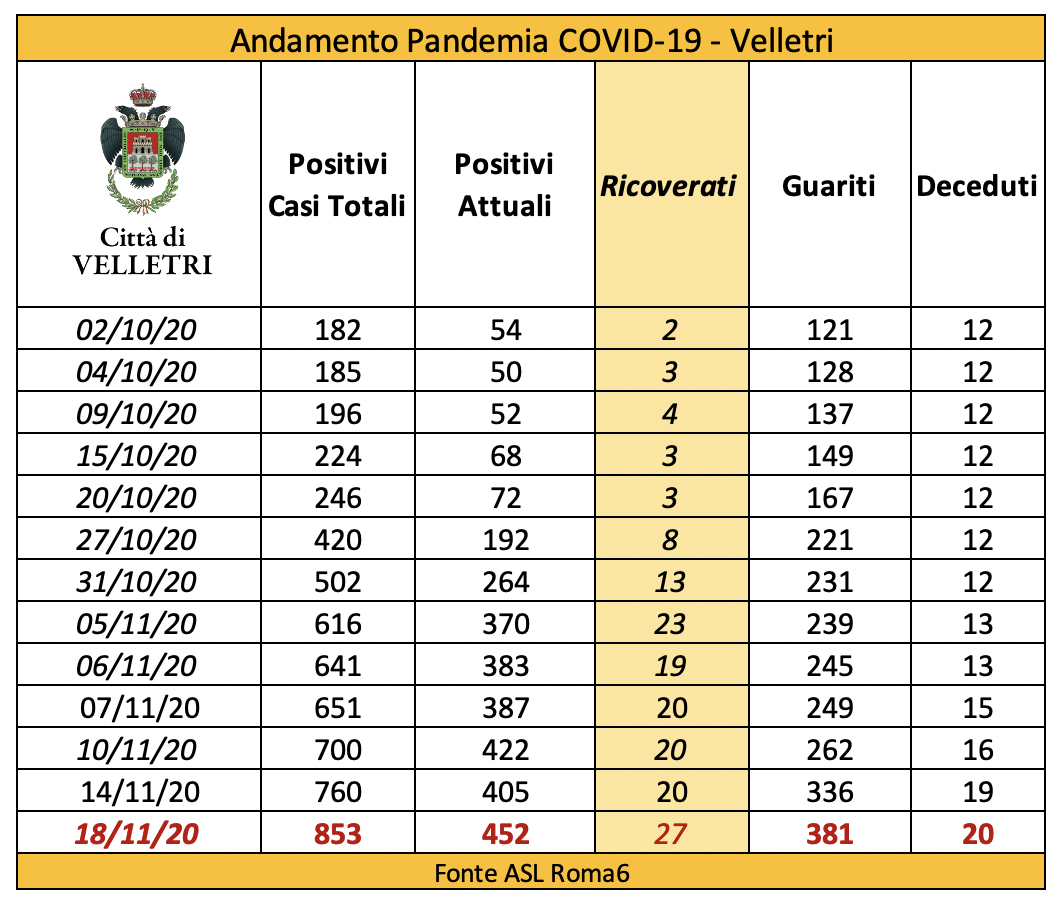 Andamento Pandemia COVID-19 - Velletri

| Città di VELLETRI | Positivi Casi Totali | Positivi Attuali | Ricoverati | Guariti | Deceduti |
|---|---|---|---|---|---|
| 02/10/20 | 182 | 54 | 2 | 121 | 12 |
| 04/10/20 | 185 | 50 | 3 | 128 | 12 |
| 09/10/20 | 196 | 52 | 4 | 137 | 12 |
| 15/10/20 | 224 | 68 | 3 | 149 | 12 |
| 20/10/20 | 246 | 72 | 3 | 167 | 12 |
| 27/10/20 | 420 | 192 | 8 | 221 | 12 |
| 31/10/20 | 502 | 264 | 13 | 231 | 12 |
| 05/11/20 | 616 | 370 | 23 | 239 | 13 |
| 06/11/20 | 641 | 383 | 19 | 245 | 13 |
| 07/11/20 | 651 | 387 | 20 | 249 | 15 |
| 10/11/20 | 700 | 422 | 20 | 262 | 16 |
| 14/11/20 | 760 | 405 | 20 | 336 | 19 |
| 18/11/20 | 853 | 452 | 27 | 381 | 20 |

Fonte ASL Roma6